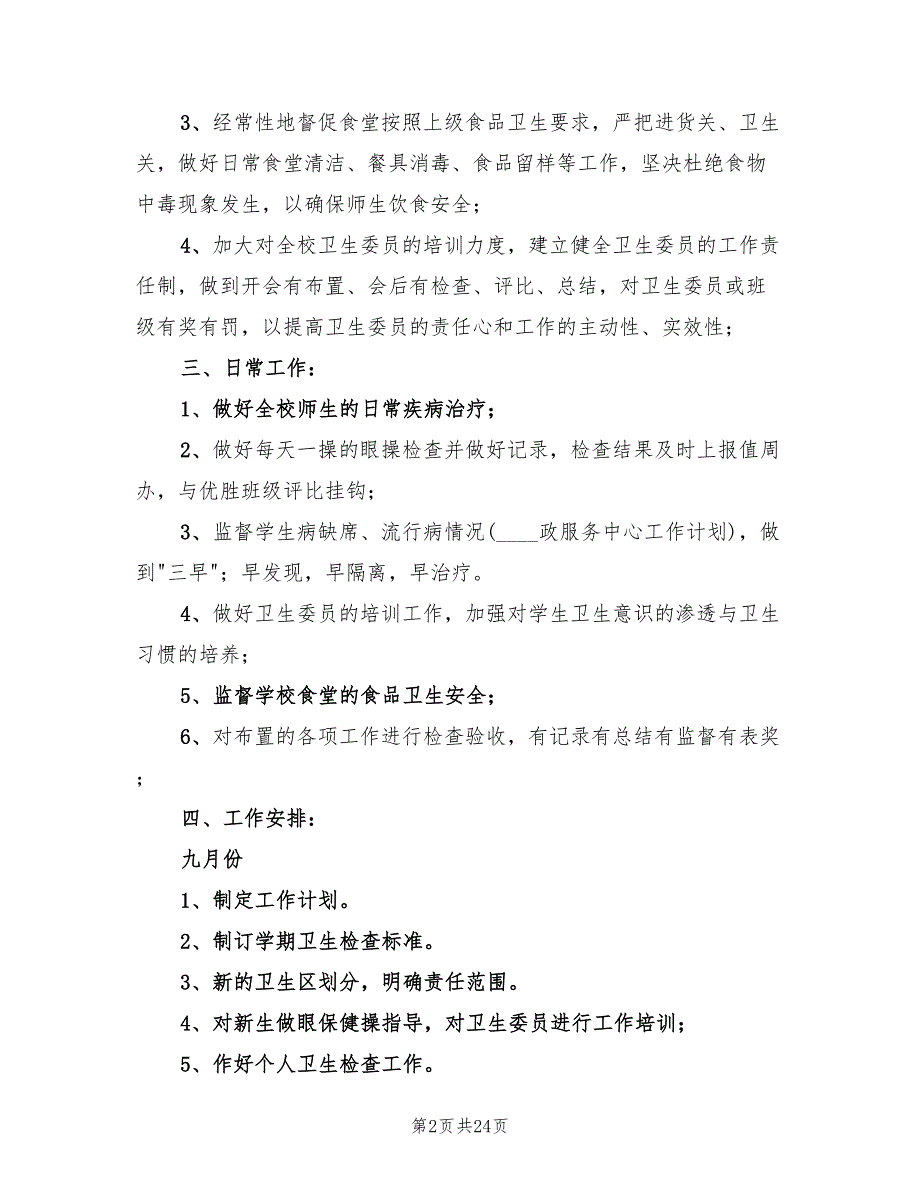 3、经常性地督促食堂按照上级食品卫生要求，严把进货关、卫生关，做好日常食堂清洁、餐具消毒、食品留样等工作，坚决杜绝食物中毒现象发生，以确保师生饮食安全；

4、加大对全校卫生委员的培训力度，建立健全卫生委员的工作责任制，做到开会有布置、会后有检查、评比、总结，对卫生委员或班级有奖有罚，以提高卫生委员的责任心和工作的主动性、实效性；

三、日常工作：

1、做好全校师生的日常疾病治疗；

2、做好每天一操的眼操检查并做好记录，检查结果及时上报值周办，与优胜班级评比挂钩；

3、监督学生病缺席、流行病情况(____政服务中心工作计划)，做到"三早"：早发现，早隔离，早治疗。

4、做好卫生委员的培训工作，加强对学生卫生意识的渗透与卫生习惯的培养；

5、监督学校食堂的食品卫生安全；

6、对布置的各项工作进行检查验收，有记录有总结有监督有表奖；

四、工作安排：

九月份

1、制定工作计划。

2、制订学期卫生检查标准。

3、新的卫生区划分，明确责任范围。

4、对新生做眼保健操指导，对卫生委员进行工作培训；

5、作好个人卫生检查工作。

第2页 共24页